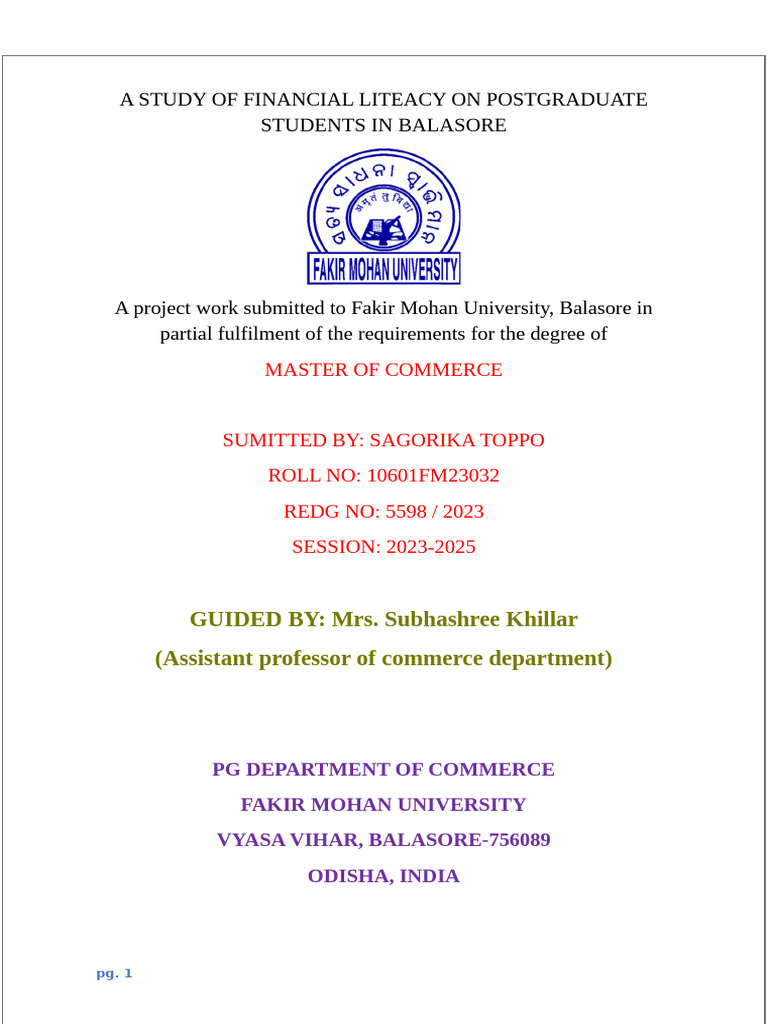 A STUDY OF FINANCIAL LITEACY ON POSTGRADUATE STUDENTS IN BALASORE

ଫକୀର ମୋହନ ବିଶ୍ୱବିଦ୍ୟାଳୟ
अमृतं तु विद्या
FAKIR MOHAN UNIVERSITY

A project work submitted to Fakir Mohan University, Balasore in partial fulfilment of the requirements for the degree of

MASTER OF COMMERCE

SUMITTED BY: SAGORIKA TOPPO

ROLL NO: 10601FM23032

REDG NO: 5598 / 2023

SESSION: 2023-2025

GUIDED BY: Mrs. Subhashree Khillar

(Assistant professor of commerce department)

PG DEPARTMENT OF COMMERCE

FAKIR MOHAN UNIVERSITY

VYASA VIHAR, BALASORE-756089

ODISHA, INDIA

pg. 1